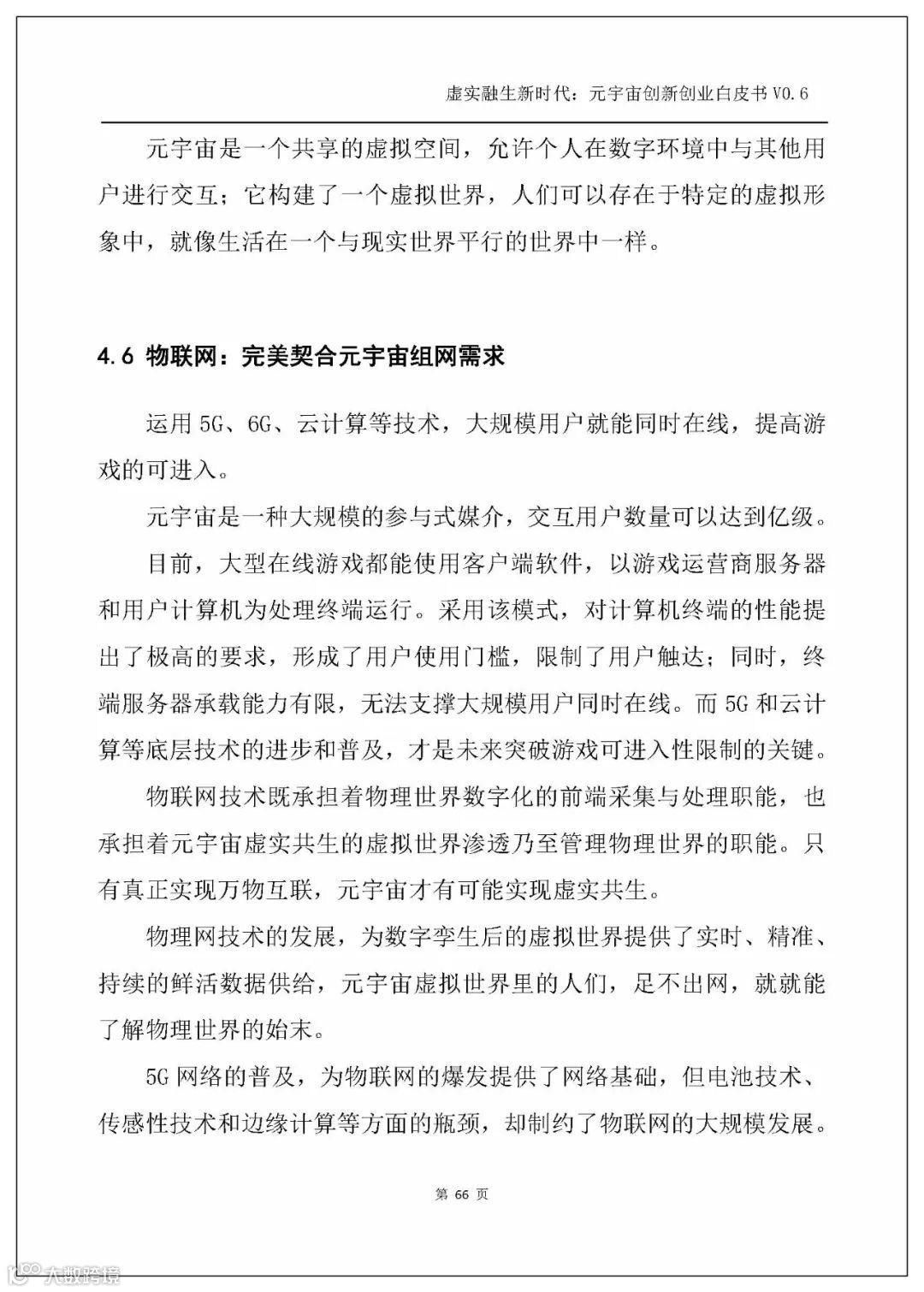 虚实融生新时代：元宇宙创新创业白皮书 V0.6

元宇宙是一个共享的虚拟空间，允许个人在数字环境中与其他用户进行交互；它构建了一个虚拟世界，人们可以存在于特定的虚拟形象中，就像生活在一个与现实世界平行的世界中一样。

4.6 物联网：完美契合元宇宙组网需求

运用 5G、6G、云计算等技术，大规模用户就能同时在线，提高游戏的可进入。

元宇宙是一种大规模的参与式媒介，交互用户数量可以达到亿级。

目前，大型在线游戏都能使用客户端软件，以游戏运营商服务器和用户计算机为处理终端运行。采用该模式，对计算机终端的性能提出了极高的要求，形成了用户使用门槛，限制了用户触达；同时，终端服务器承载能力有限，无法支撑大规模用户同时在线。而 5G 和云计算等底层技术的进步和普及，才是未来突破游戏可进入性限制的关键。

物联网技术既承担着物理世界数字化的前端采集与处理职能，也承担着元宇宙虚实共生的虚拟世界渗透乃至管理物理世界的职能。只有真正实现万物互联，元宇宙才有可能实现虚实共生。

物理网技术的发展，为数字孪生后的虚拟世界提供了实时、精准、持续的鲜活数据供给，元宇宙虚拟世界里的人们，足不出网，就就能了解物理世界的始末。

5G 网络的普及，为物联网的爆发提供了网络基础，但电池技术、传感性技术和边缘计算等方面的瓶颈，却制约了物联网的大规模发展。

第 66 页

大数跨境